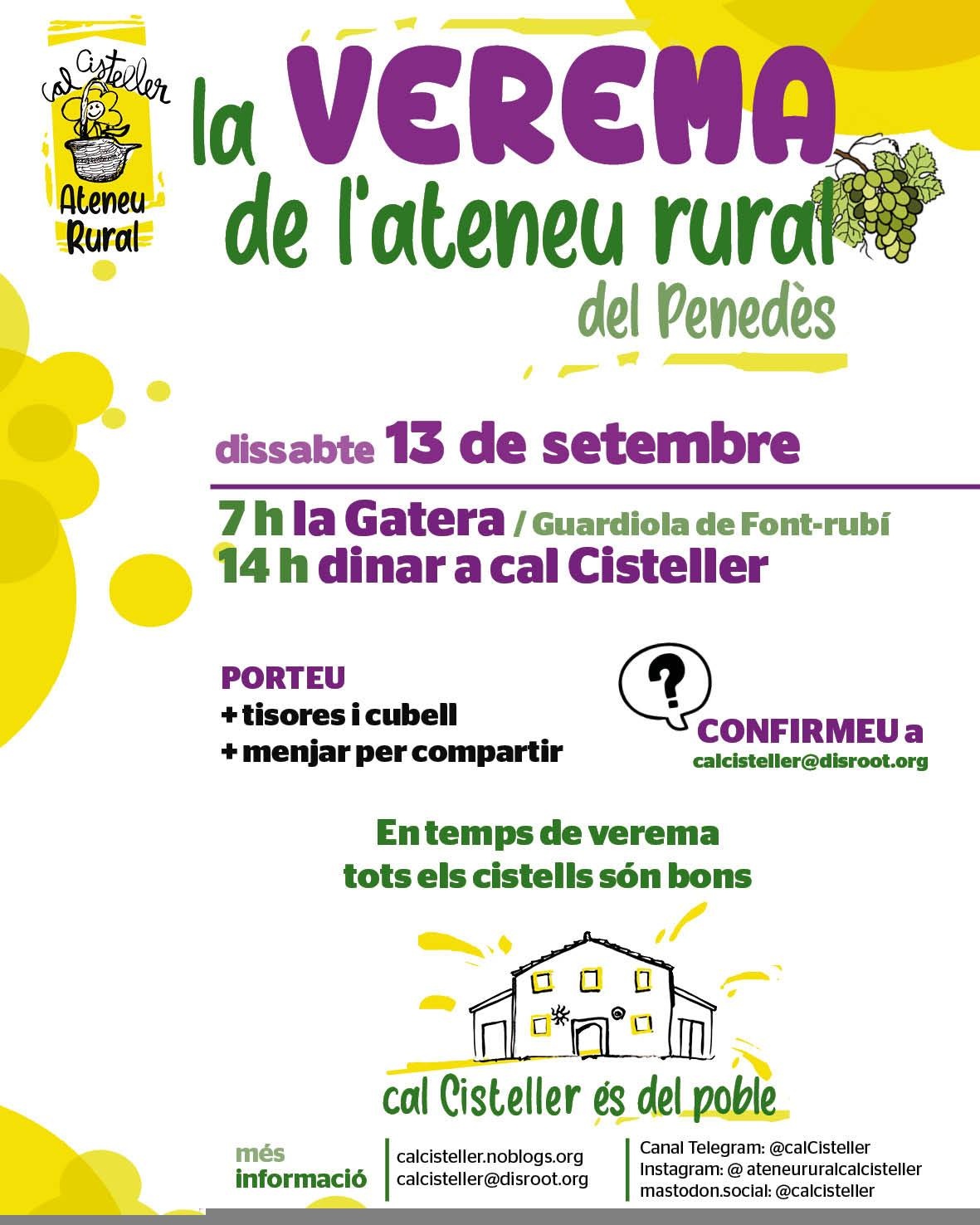 cal Cisteller
Ateneu Rural

la VEREMA
de l'ateneu rural
del Penedès

dissabte 13 de setembre

7 h la Gatera / Guardiola de Font-rubí
14 h dinar a cal Cisteller

PORTEU
+ tisores i cubell
+ menjar per compartir

?
CONFIRMEU a
calcisteller@disroot.org

En temps de verema
tots els cistells són bons

cal Cisteller és del poble

més
informació

calcisteller.noblogs.org
calcisteller@disroot.org

Canal Telegram: @calCisteller
Instagram: @ ateneururalcalcisteller
mastodon.social: @calcisteller